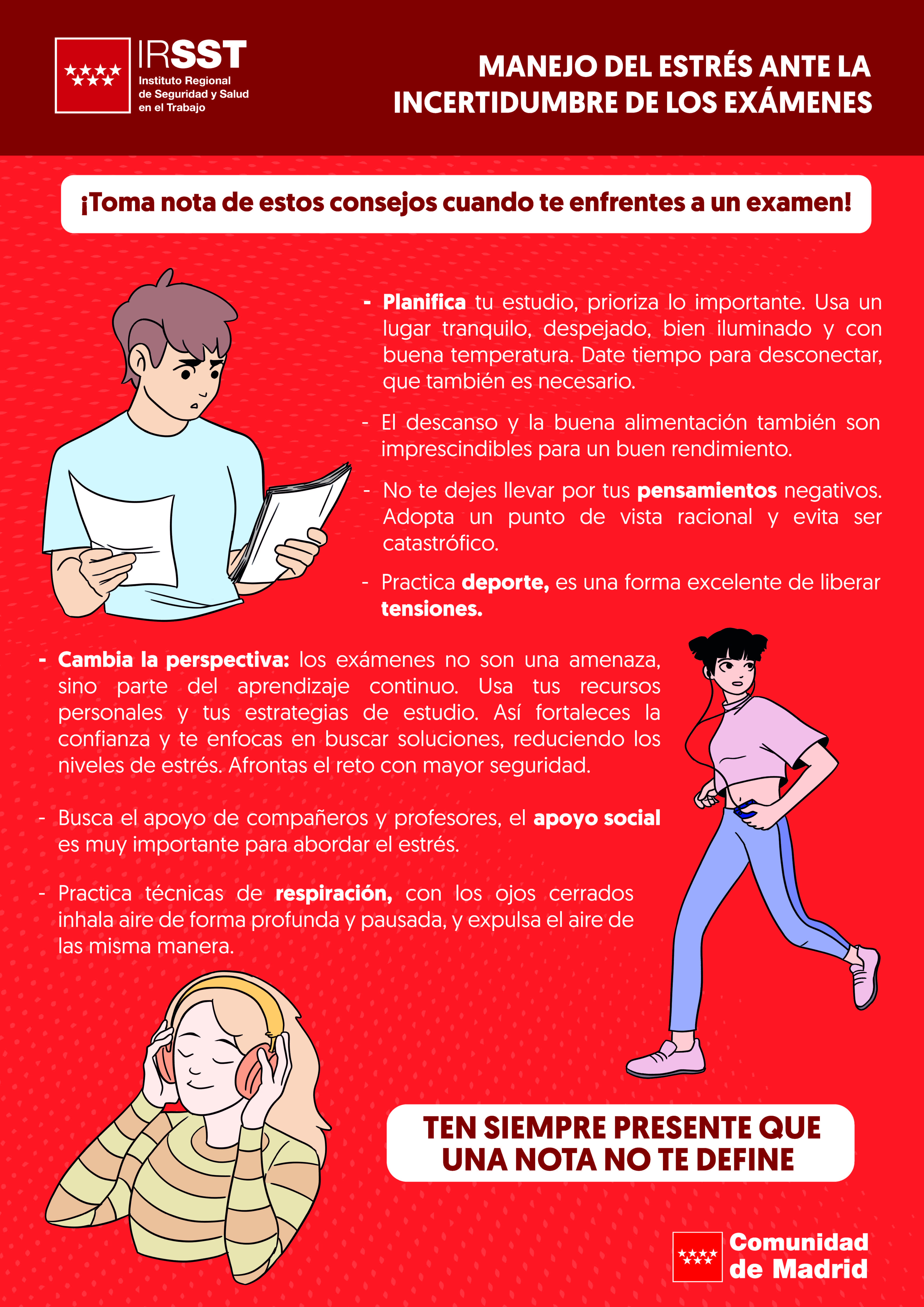 IRSST
Instituto Regional de Seguridad y Salud en el Trabajo

MANEJO DEL ESTRÉS ANTE LA INCERTIDUMBRE DE LOS EXÁMENES

¡Toma nota de estos consejos cuando te enfrentes a un examen!

- Planifica tu estudio, prioriza lo importante. Usa un lugar tranquilo, despejado, bien iluminado y con buena temperatura. Date tiempo para desconectar, que también es necesario.

- El descanso y la buena alimentación también son imprescindibles para un buen rendimiento.

- No te dejes llevar por tus pensamientos negativos. Adopta un punto de vista racional y evita ser catastrófico.

- Practica deporte, es una forma excelente de liberar tensiones.

- Cambia la perspectiva: los exámenes no son una amenaza, sino parte del aprendizaje continuo. Usa tus recursos personales y tus estrategias de estudio. Así fortaleces la confianza y te enfocas en buscar soluciones, reduciendo los niveles de estrés. Afrontas el reto con mayor seguridad.

- Busca el apoyo de compañeros y profesores, el apoyo social es muy importante para abordar el estrés.

- Practica técnicas de respiración, con los ojos cerrados inhala aire de forma profunda y pausada, y expulsa el aire de las misma manera.

TEN SIEMPRE PRESENTE QUE UNA NOTA NO TE DEFINE

Comunidad de Madrid